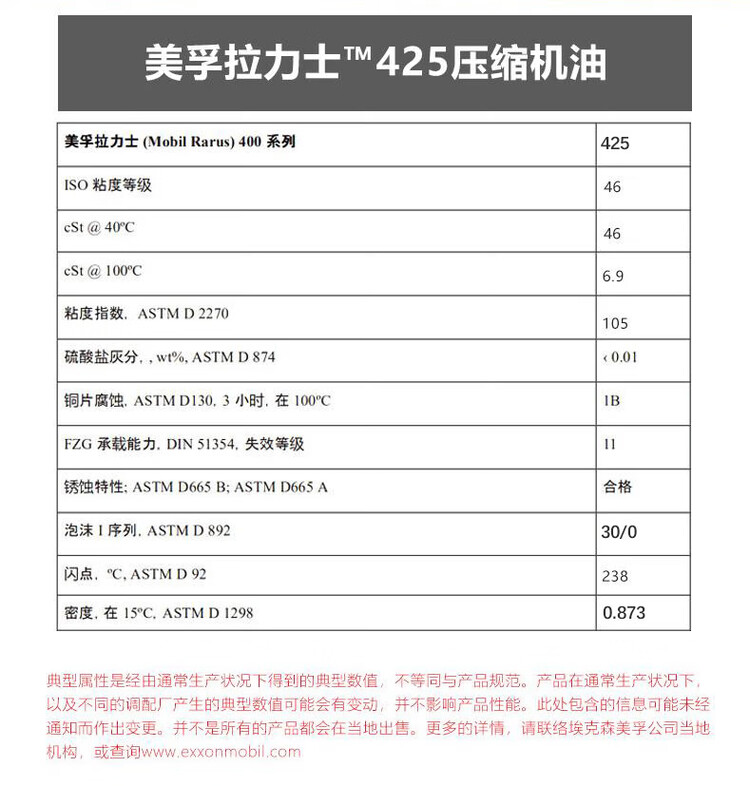 美孚拉力士™425压缩机油

| 美孚拉力士 (Mobil Rarus) 400 系列 | 425 |
|---|---|
| ISO 粘度等级 | 46 |
| cSt @ 40ºC | 46 |
| cSt @ 100ºC | 6.9 |
| 粘度指数, ASTM D 2270 | 105 |
| 硫酸盐灰分, , wt%, ASTM D 874 | ‹ 0.01 |
| 铜片腐蚀, ASTM D130, 3 小时, 在 100ºC | 1B |
| FZG 承载能力, DIN 51354, 失效等级 | 11 |
| 锈蚀特性; ASTM D665 B; ASTM D665 A | 合格 |
| 泡沫 I 序列, ASTM D 892 | 30/0 |
| 闪点, ºC, ASTM D 92 | 238 |
| 密度, 在 15ºC, ASTM D 1298 | 0.873 |

典型属性是经由通常生产状况下得到的典型数值，不等同与产品规范。产品在通常生产状况下，以及不同的调配厂产生的典型数值可能会有变动，并不影响产品性能。此处包含的信息可能未经通知而作出变更。并不是所有的产品都会在当地出售。更多的详情，请联络埃克森美孚公司当地机构，或查询www.exxonmobil.com